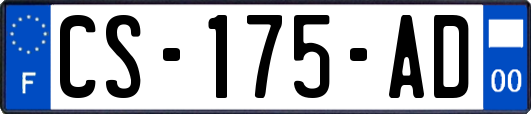 F
CS-175-AD
00